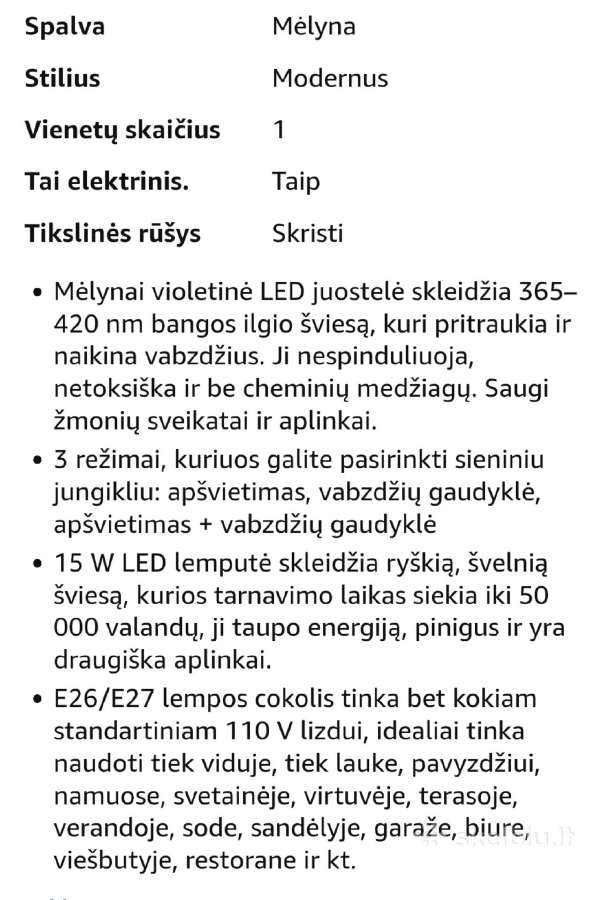 | Spalva | Mėlyna |
|---|---|
| Stilius | Modernus |
| Vienetų skaičius | 1 |
| Tai elektrinis. | Taip |
| Tikslinės rūšys | Skristi |

• Mėlynai violetinė LED juostelė skleidžia 365–420 nm bangos ilgio šviesą, kuri pritraukia ir naikina vabzdžius. Ji nespinduliuoja, netoksiška ir be cheminių medžiagų. Saugi žmonių sveikatai ir aplinkai.

• 3 režimai, kuriuos galite pasirinkti sieniniu jungikliu: apšvietimas, vabzdžių gaudyklė, apšvietimas + vabzdžių gaudyklė

• 15 W LED lemputė skleidžia ryškią, švelnią šviesą, kurios tarnavimo laikas siekia iki 50 000 valandų, ji taupo energiją, pinigus ir yra draugiška aplinkai.

• E26/E27 lempos cokolis tinka bet kokiam standartiniam 110 V lizdui, idealiai tinka naudoti tiek viduje, tiek lauke, pavyzdžiui, namuose, svetainėje, virtuvėje, terasoje, verandoje, sode, sandėlyje, garaže, biure, viešbutyje, restorane ir kt.

skelbiu.lt